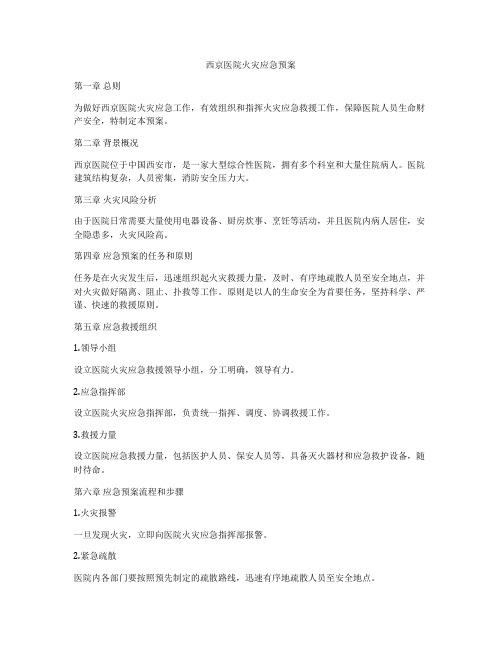 西京医院火灾应急预案

第一章 总则

为做好西京医院火灾应急工作，有效组织和指挥火灾应急救援工作，保障医院人员生命财产安全，特制定本预案。

第二章 背景概况

西京医院位于中国西安市，是一家大型综合性医院，拥有多个科室和大量住院病人。医院建筑结构复杂，人员密集，消防安全压力大。

第三章 火灾风险分析

由于医院日常需要大量使用电器设备、厨房炊事、烹饪等活动，并且医院内病人居住，安全隐患多，火灾风险高。

第四章 应急预案的任务和原则

任务是在火灾发生后，迅速组织起火灾救援力量，及时、有序地疏散人员至安全地点，并对火灾做好隔离、阻止、扑救等工作。原则是以人的生命安全为首要任务，坚持科学、严谨、快速的救援原则。

第五章 应急救援组织

1.领导小组

设立医院火灾应急救援领导小组，分工明确，领导有力。

2.应急指挥部

设立医院火灾应急指挥部，负责统一指挥、调度、协调救援工作。

3.救援力量

设立医院应急救援力量，包括医护人员、保安人员等，具备灭火器材和应急救护设备，随时待命。

第六章 应急预案流程和步骤

1.火灾报警

一旦发现火灾，立即向医院火灾应急指挥部报警。

2.紧急疏散

医院内各部门要按照预先制定的疏散路线，迅速有序地疏散人员至安全地点。